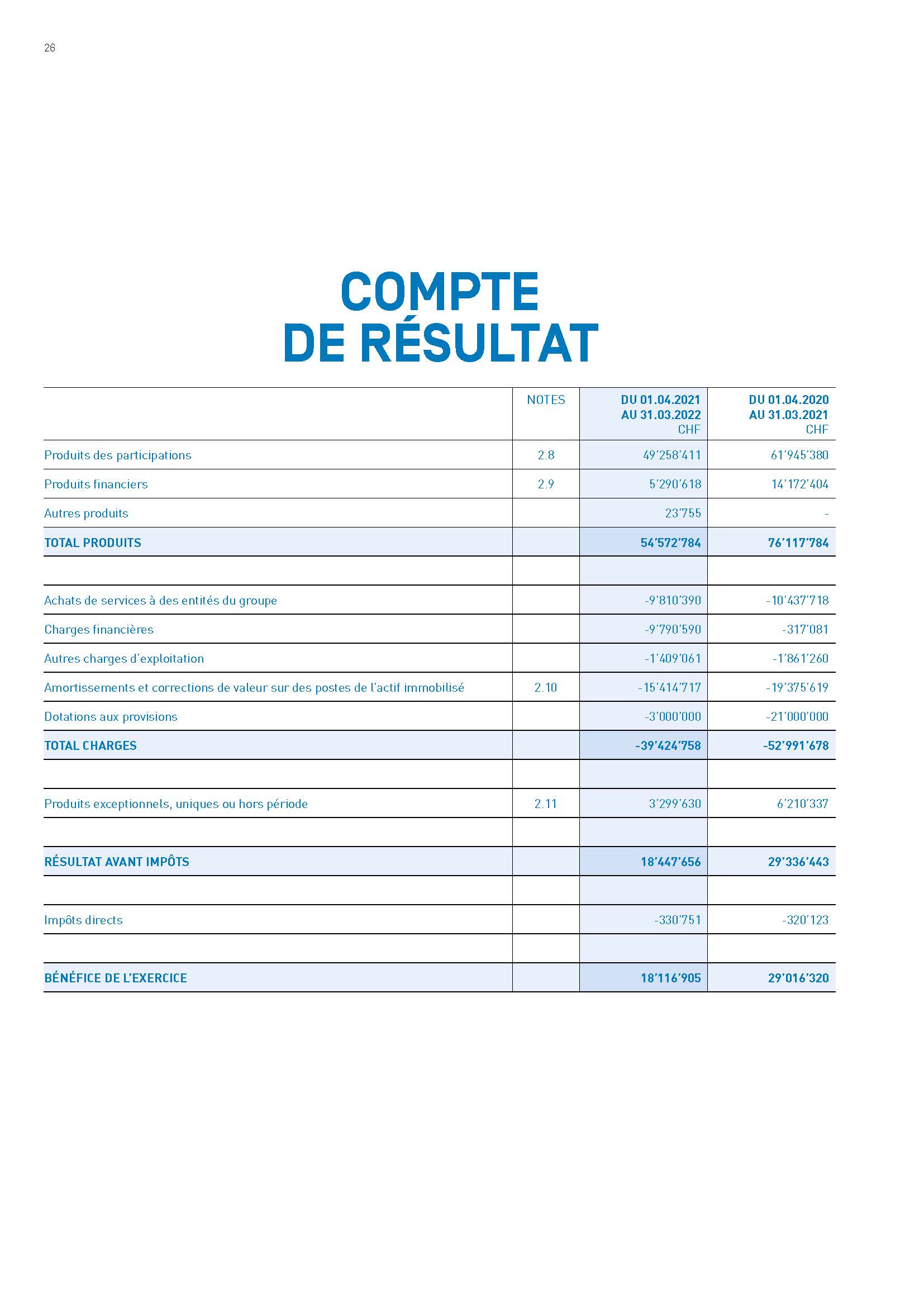 26

COMPTE DE RÉSULTAT

| | NOTES | DU 01.04.2021 AU 31.03.2022 CHF | DU 01.04.2020 AU 31.03.2021 CHF |
|---|---|---|---|
| Produits des participations | 2.8 | 49'258'411 | 61'945'380 |
| Produits financiers | 2.9 | 5'290'618 | 14'172'404 |
| Autres produits | | 23'755 | - |
| TOTAL PRODUITS | | 54'572'784 | 76'117'784 |
| | | | |
| Achats de services à des entités du groupe | | -9'810'390 | -10'437'718 |
| Charges financières | | -9'790'590 | -317'081 |
| Autres charges d'exploitation | | -1'409'061 | -1'861'260 |
| Amortissements et corrections de valeur sur des postes de l'actif immobilisé | 2.10 | -15'414'717 | -19'375'619 |
| Dotations aux provisions | | -3'000'000 | -21'000'000 |
| TOTAL CHARGES | | -39'424'758 | -52'991'678 |
| | | | |
| Produits exceptionnels, uniques ou hors période | 2.11 | 3'299'630 | 6'210'337 |
| | | | |
| RÉSULTAT AVANT IMPÔTS | | 18'447'656 | 29'336'443 |
| | | | |
| Impôts directs | | -330'751 | -320'123 |
| | | | |
| BÉNÉFICE DE L'EXERCICE | | 18'116'905 | 29'016'320 |